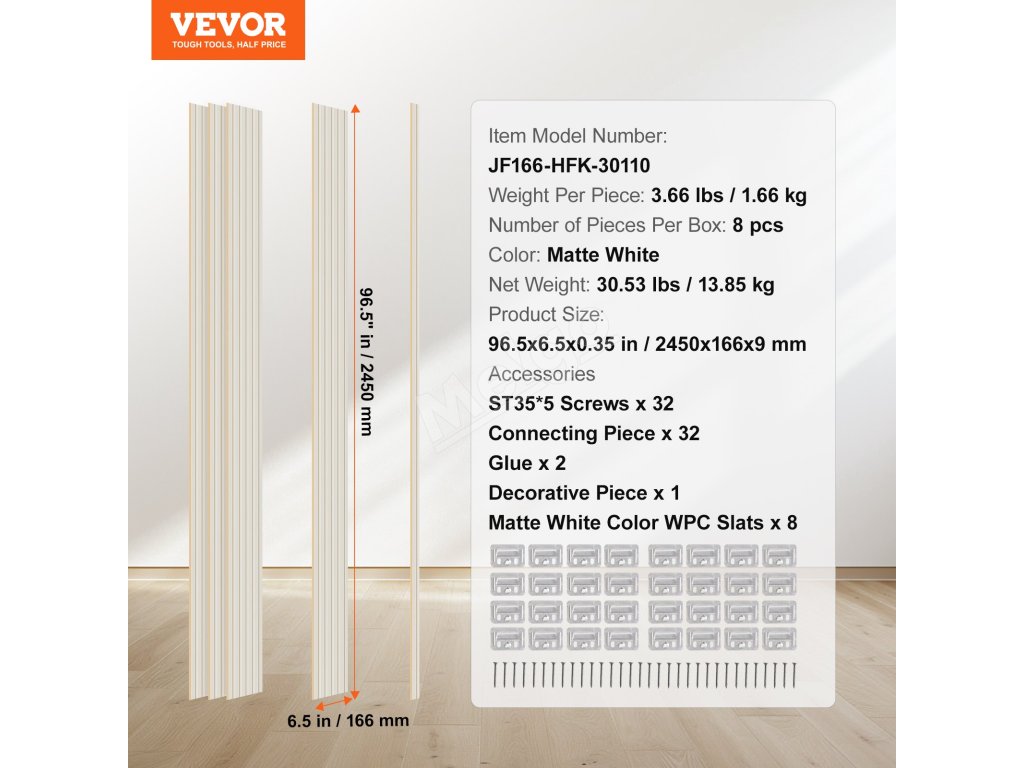 VEVOR
TOUGH TOOLS, HALF PRICE

96.5" in / 2450 mm

6.5 in / 166 mm

Item Model Number:
JF166-HFK-30110
Weight Per Piece: 3.66 lbs / 1.66 kg
Number of Pieces Per Box: 8 pcs
Color: Matte White
Net Weight: 30.53 lbs / 13.85 kg
Product Size:
96.5x6.5x0.35 in / 2450x166x9 mm
Accessories
ST35*5 Screws x 32
Connecting Piece x 32
Glue x 2
Decorative Piece x 1
Matte White Color WPC Slats x 8